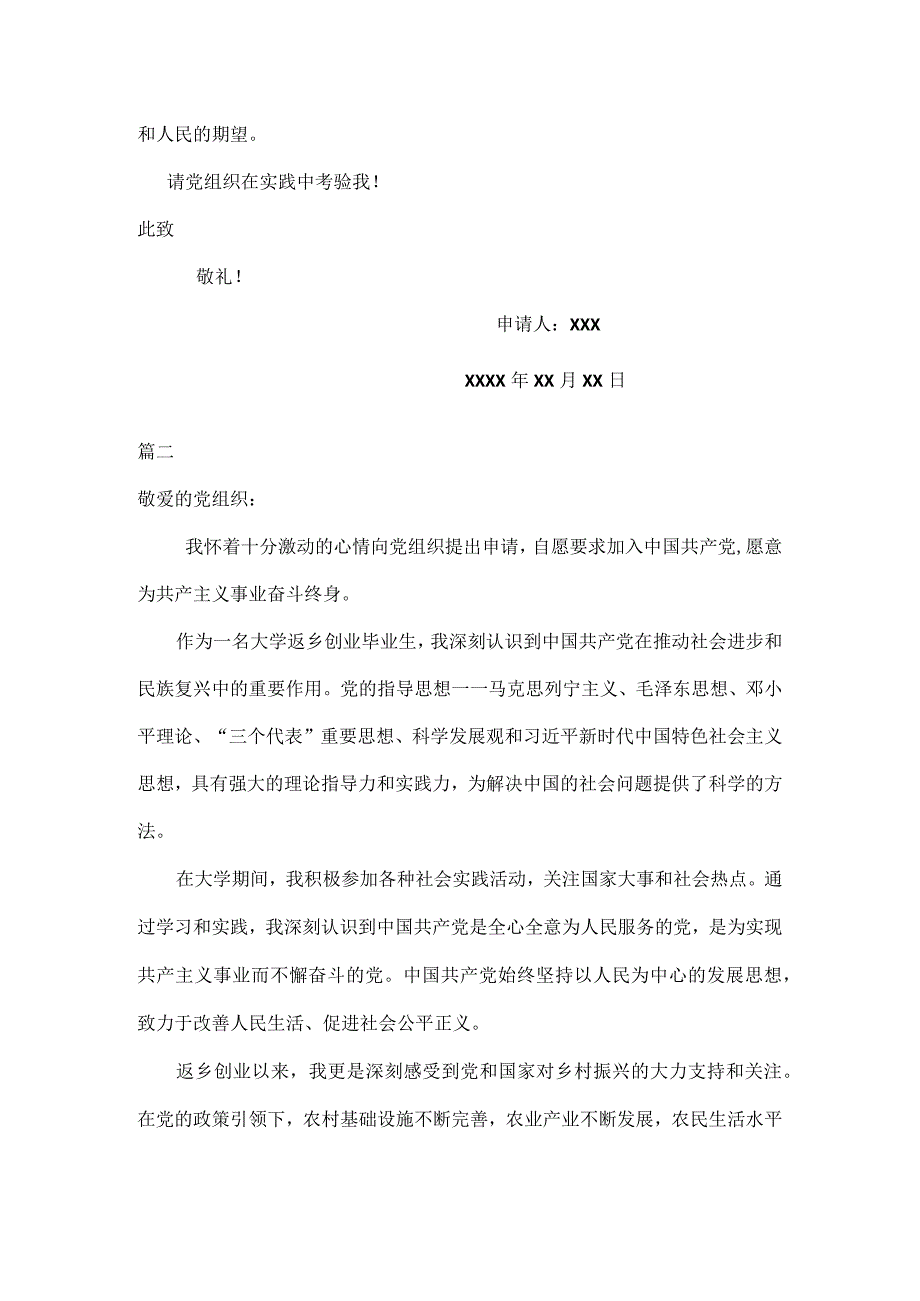 和人民的期望。

请党组织在实践中考验我！

此致

敬礼！

申请人：XXX

XXXX年XX月XX日

篇二

敬爱的党组织：

我怀着十分激动的心情向党组织提出申请，自愿要求加入中国共产党，愿意为共产主义事业奋斗终身。

作为一名大学返乡创业毕业生，我深刻认识到中国共产党在推动社会进步和民族复兴中的重要作用。党的指导思想一一马克思列宁主义、毛泽东思想、邓小平理论、“三个代表”重要思想、科学发展观和习近平新时代中国特色社会主义思想，具有强大的理论指导力和实践力，为解决中国的社会问题提供了科学的方法。

在大学期间，我积极参加各种社会实践活动，关注国家大事和社会热点。通过学习和实践，我深刻认识到中国共产党是全心全意为人民服务的党，是为实现共产主义事业而不懈奋斗的党。中国共产党始终坚持以人民为中心的发展思想，致力于改善人民生活、促进社会公平正义。

返乡创业以来，我更是深刻感受到党和国家对乡村振兴的大力支持和关注。在党的政策引领下，农村基础设施不断完善，农业产业不断发展，农民生活水平